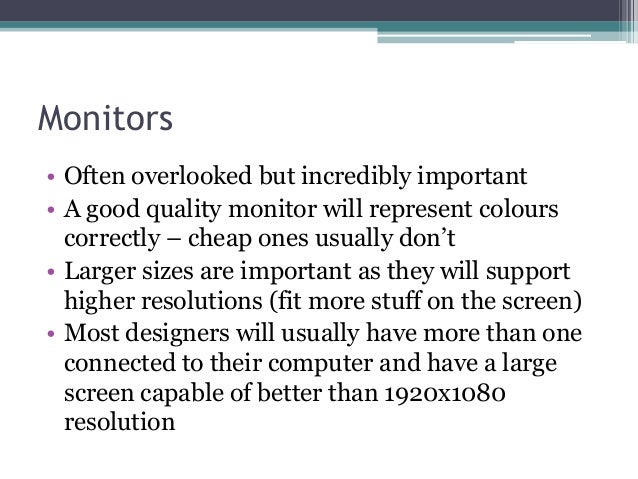 Monitors

• Often overlooked but incredibly important
• A good quality monitor will represent colours correctly – cheap ones usually don't
• Larger sizes are important as they will support higher resolutions (fit more stuff on the screen)
• Most designers will usually have more than one connected to their computer and have a large screen capable of better than 1920x1080 resolution